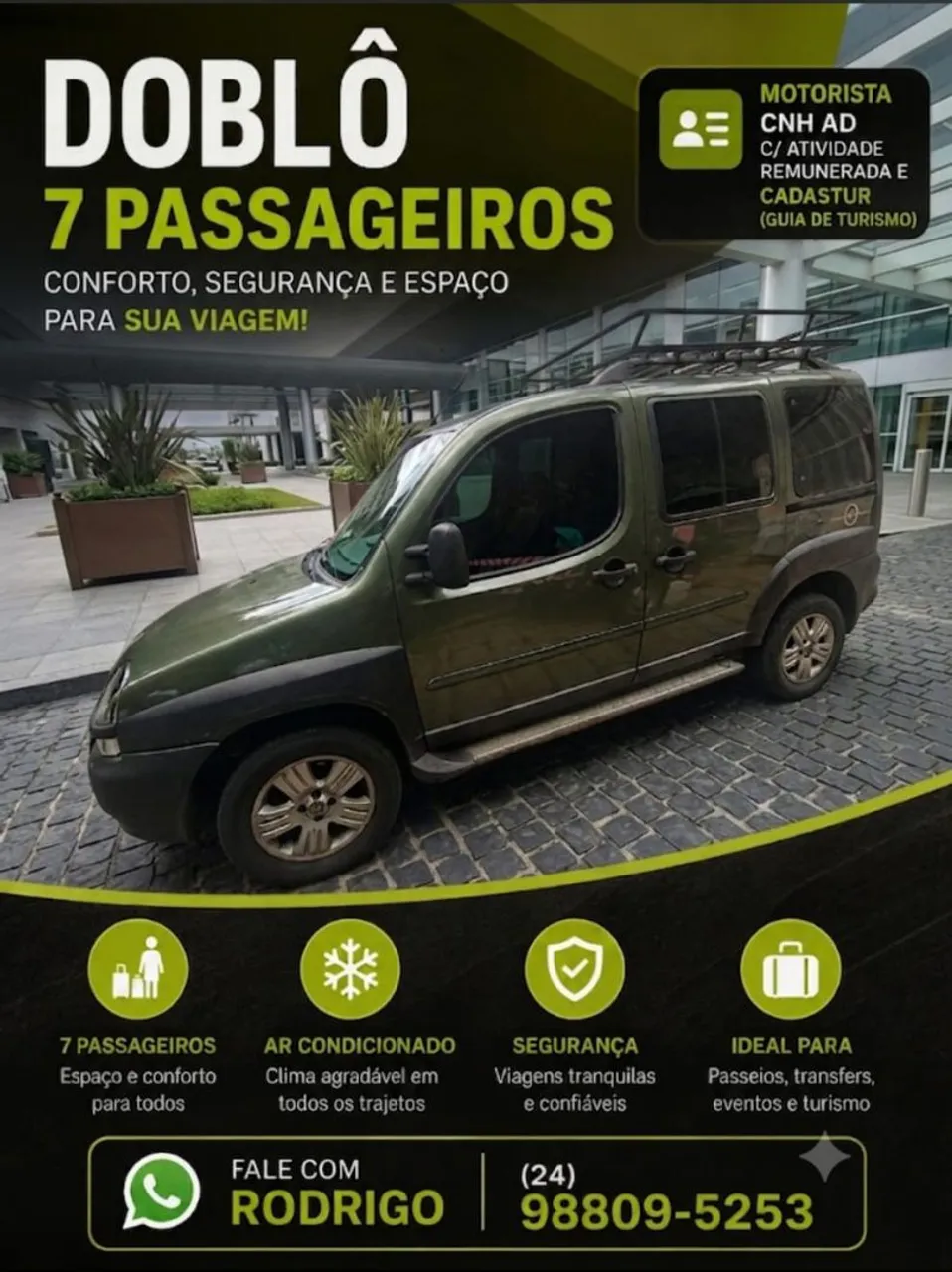 DOBLÔ
7 PASSAGEIROS
CONFORTO, SEGURANÇA E ESPAÇO PARA SUA VIAGEM!

MOTORISTA
CNH AD
C/ ATIVIDADE REMUNERADA E
CADASTUR
(GUIA DE TURISMO)

7 PASSAGEIROS
Espaço e conforto para todos

AR CONDICIONADO
Clima agradável em todos os trajetos

SEGURANÇA
Viagens tranquilas e confiáveis

IDEAL PARA
Passeios, transfers, eventos e turismo

FALE COM
RODRIGO

(24)
98809-5253